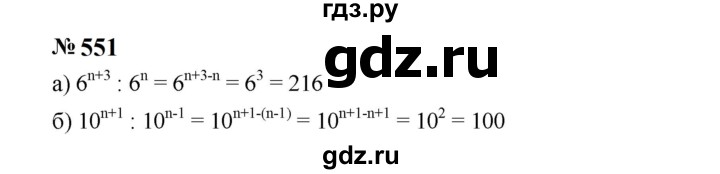 гдз.ру

№ 551

gdz.ru

а) $6^{n+3} : 6^n = 6^{n+3-n} = 6^3 = 216$

б) $10^{n+1} : 10^{n-1} = 10^{n+1-(n-1)} = 10^{n+1-n+1} = 10^2 = 100$

gdz.ru